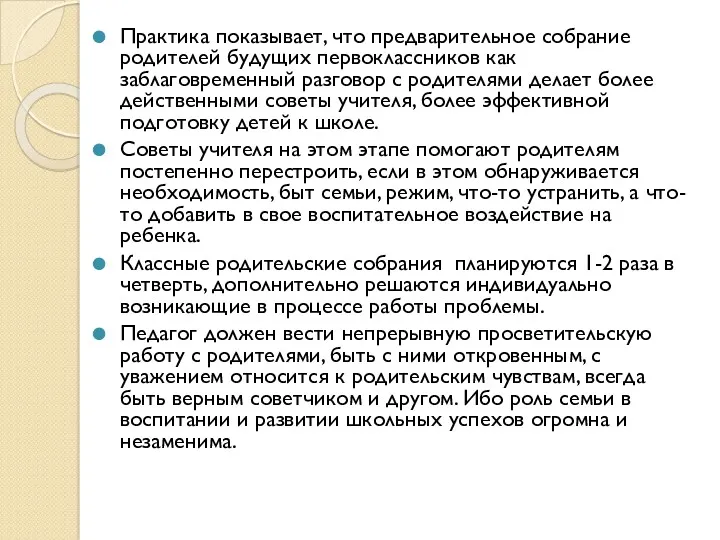 Практика показывает, что предварительное собрание родителей будущих первоклассников как заблаговременный разговор с родителями делает более действенными советы учителя, более эффективной подготовку детей к школе.

Советы учителя на этом этапе помогают родителям постепенно перестроить, если в этом обнаруживается необходимость, быт семьи, режим, что-то устранить, а что-то добавить в свое воспитательное воздействие на ребенка.

Классные родительские собрания планируются 1-2 раза в четверть, дополнительно решаются индивидуально возникающие в процессе работы проблемы.

Педагог должен вести непрерывную просветительскую работу с родителями, быть с ними откровенным, с уважением относится к родительским чувствам, всегда быть верным советчиком и другом. Ибо роль семьи в воспитании и развитии школьных успехов огромна и незаменима.